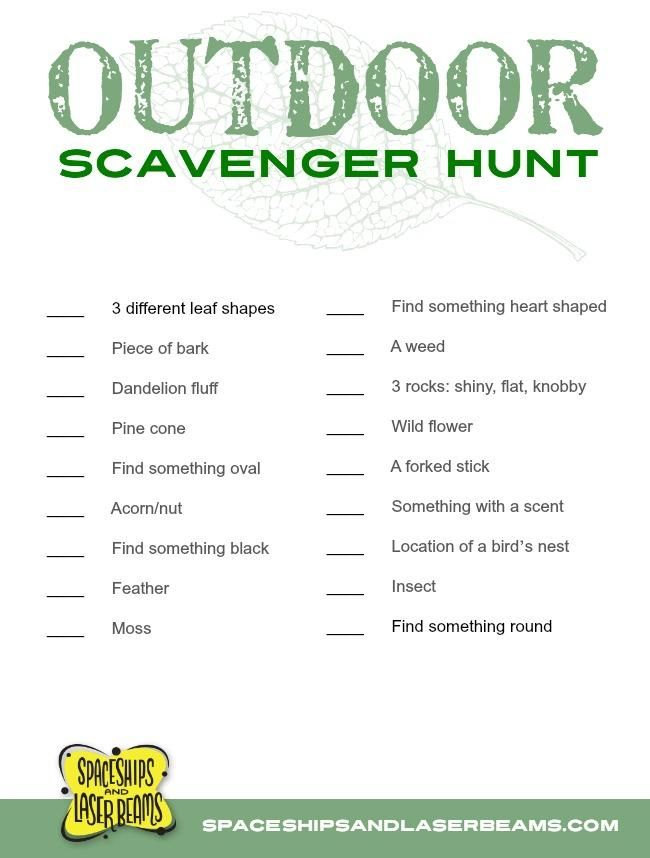 OUTDOOR
SCAVENGER HUNT

____ 3 different leaf shapes
____ Piece of bark
____ Dandelion fluff
____ Pine cone
____ Find something oval
____ Acorn/nut
____ Find something black
____ Feather
____ Moss

____ Find something heart shaped
____ A weed
____ 3 rocks: shiny, flat, knobby
____ Wild flower
____ A forked stick
____ Something with a scent
____ Location of a bird's nest
____ Insect
____ Find something round

SPACESHIPS AND LASER BEAMS

SPACESHIPSANDLASERBEAMS.COM